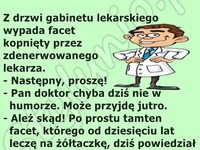 Z drzwi gabinetu lekarskiego wypada facet kopnięty przez zdenerwowanego lekarza.
- Następny, proszę!
- Pan doktor chyba dziś nie w humorze. Może przyjdę jutro.
- Ależ skąd! Po prostu tamten facet, którego od dziesięciu lat leczę na żółtaczkę, dziś powiedział